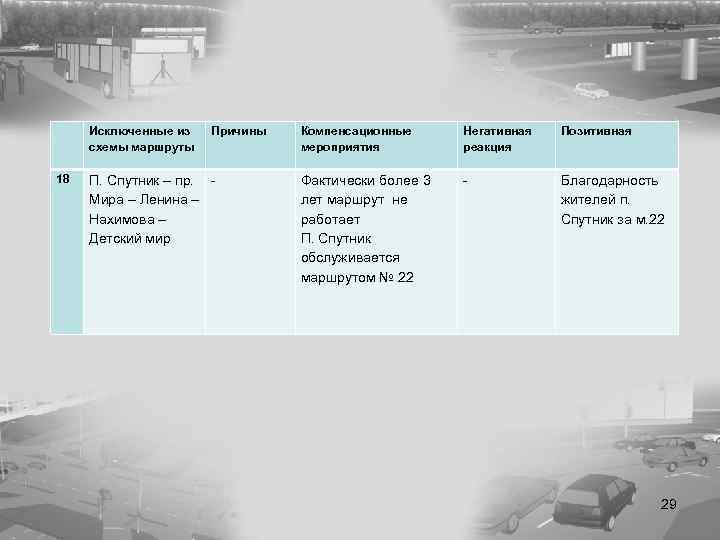 |  | Исключенные из схемы маршруты | Причины | Компенсационные мероприятия | Негативная реакция | Позитивная |
|---|---|---|---|---|---|
| 18 | П. Спутник – пр. Мира – Ленина – Нахимова – Детский мир | - | Фактически более 3 лет маршрут не работает П. Спутник обслуживается маршрутом № 22 | - | Благодарность жителей п. Спутник за м.22 |

29